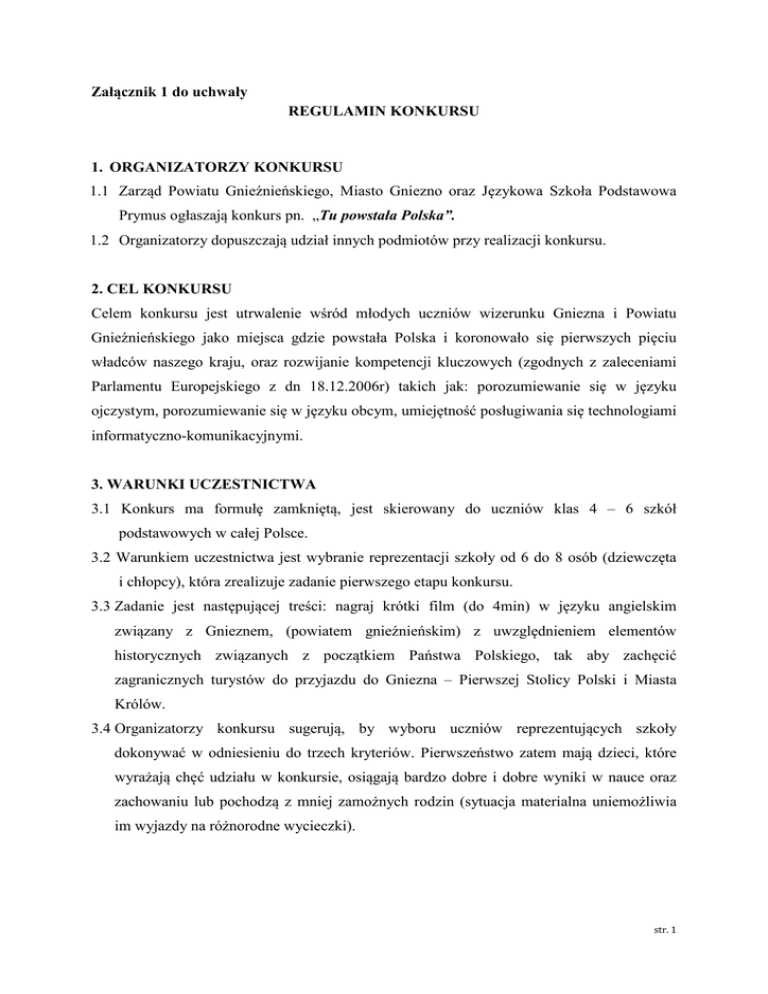 Załącznik 1 do uchwały

REGULAMIN KONKURSU

1. ORGANIZATORZY KONKURSU

1.1 Zarząd Powiatu Gnieźnieńskiego, Miasto Gniezno oraz Językowa Szkoła Podstawowa Prymus ogłaszają konkurs pn. „Tu powstała Polska”.

1.2 Organizatorzy dopuszczają udział innych podmiotów przy realizacji konkursu.

2. CEL KONKURSU

Celem konkursu jest utrwalenie wśród młodych uczniów wizerunku Gniezna i Powiatu Gnieźnieńskiego jako miejsca gdzie powstała Polska i koronowało się pierwszych pięciu władców naszego kraju, oraz rozwijanie kompetencji kluczowych (zgodnych z zaleceniami Parlamentu Europejskiego z dn 18.12.2006r) takich jak: porozumiewanie się w języku ojczystym, porozumiewanie się w języku obcym, umiejętność posługiwania się technologiami informatyczno-komunikacyjnymi.

3. WARUNKI UCZESTNICTWA

3.1 Konkurs ma formułę zamkniętą, jest skierowany do uczniów klas 4 – 6 szkół podstawowych w całej Polsce.

3.2 Warunkiem uczestnictwa jest wybranie reprezentacji szkoły od 6 do 8 osób (dziewczęta i chłopcy), która zrealizuje zadanie pierwszego etapu konkursu.

3.3 Zadanie jest następującej treści: nagraj krótki film (do 4min) w języku angielskim związany z Gnieznem, (powiatem gnieźnieńskim) z uwzględnieniem elementów historycznych związanych z początkiem Państwa Polskiego, tak aby zachęcić zagranicznych turystów do przyjazdu do Gniezna – Pierwszej Stolicy Polski i Miasta Królów.

3.4 Organizatorzy konkursu sugerują, by wyboru uczniów reprezentujących szkoły dokonywać w odniesieniu do trzech kryteriów. Pierwszeństwo zatem mają dzieci, które wyrażają chęć udziału w konkursie, osiągają bardzo dobre i dobre wyniki w nauce oraz zachowaniu lub pochodzą z mniej zamożnych rodzin (sytuacja materialna uniemożliwia im wyjazdy na różnorodne wycieczki).

str. 1